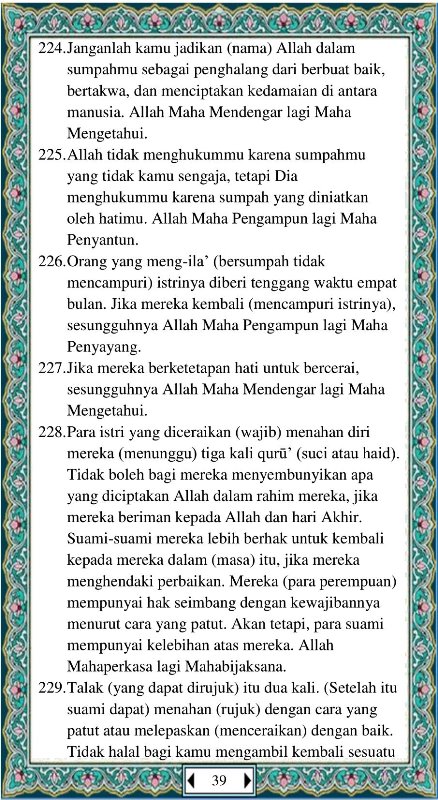 224.Janganlah kamu jadikan (nama) Allah dalam sumpahmu sebagai penghalang dari berbuat baik, bertakwa, dan menciptakan kedamaian di antara manusia. Allah Maha Mendengar lagi Maha Mengetahui.

225.Allah tidak menghukummu karena sumpahmu yang tidak kamu sengaja, tetapi Dia menghukummu karena sumpah yang diniatkan oleh hatimu. Allah Maha Pengampun lagi Maha Penyantun.

226.Orang yang meng-ila' (bersumpah tidak mencampuri) istrinya diberi tenggang waktu empat bulan. Jika mereka kembali (mencampuri istrinya), sesungguhnya Allah Maha Pengampun lagi Maha Penyayang.

227.Jika mereka berketetapan hati untuk bercerai, sesungguhnya Allah Maha Mendengar lagi Maha Mengetahui.

228.Para istri yang diceraikan (wajib) menahan diri mereka (menunggu) tiga kali qurū' (suci atau haid). Tidak boleh bagi mereka menyembunyikan apa yang diciptakan Allah dalam rahim mereka, jika mereka beriman kepada Allah dan hari Akhir. Suami-suami mereka lebih berhak untuk kembali kepada mereka dalam (masa) itu, jika mereka menghendaki perbaikan. Mereka (para perempuan) mempunyai hak seimbang dengan kewajibannya menurut cara yang patut. Akan tetapi, para suami mempunyai kelebihan atas mereka. Allah Mahaperkasa lagi Mahabijaksana.

229.Talak (yang dapat dirujuk) itu dua kali. (Setelah itu suami dapat) menahan (rujuk) dengan cara yang patut atau melepaskan (menceraikan) dengan baik. Tidak halal bagi kamu mengambil kembali sesuatu

39